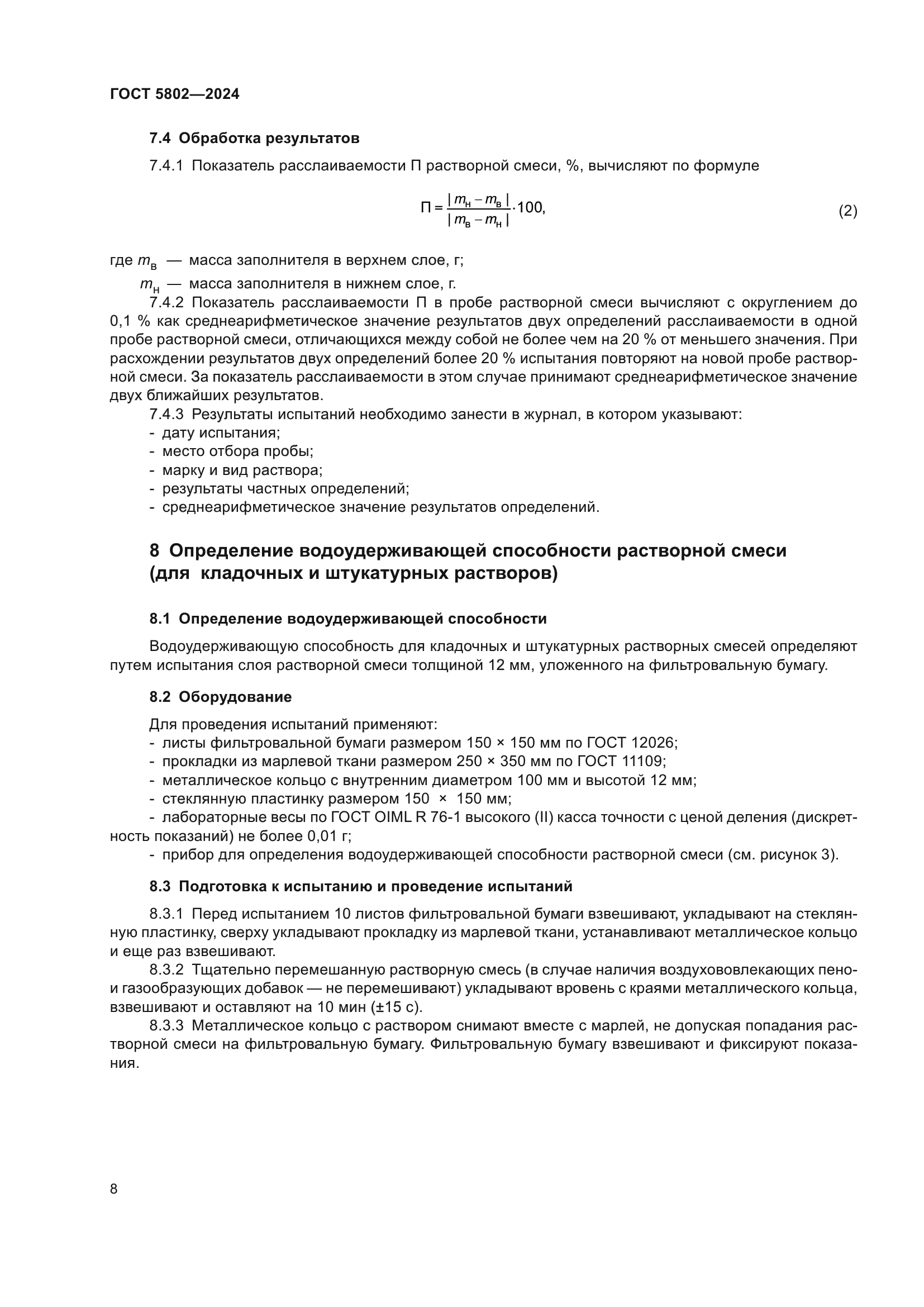 ГОСТ 5802—2024

7.4 Обработка результатов

7.4.1 Показатель расслаиваемости П растворной смеси, %, вычисляют по формуле

$П = \frac{|m_н - m_в|}{|m_в - m_н|} \cdot 100,$ (2)

где $m_в$ — масса заполнителя в верхнем слое, г;

$m_н$ — масса заполнителя в нижнем слое, г.

7.4.2 Показатель расслаиваемости П в пробе растворной смеси вычисляют с округлением до 0,1 % как среднеарифметическое значение результатов двух определений расслаиваемости в одной пробе растворной смеси, отличающихся между собой не более чем на 20 % от меньшего значения. При расхождении результатов двух определений более 20 % испытания повторяют на новой пробе растворной смеси. За показатель расслаиваемости в этом случае принимают среднеарифметическое значение двух ближайших результатов.

7.4.3 Результаты испытаний необходимо занести в журнал, в котором указывают:
- дату испытания;
- место отбора пробы;
- марку и вид раствора;
- результаты частных определений;
- среднеарифметическое значение результатов определений.

8 Определение водоудерживающей способности растворной смеси (для кладочных и штукатурных растворов)

8.1 Определение водоудерживающей способности

Водоудерживающую способность для кладочных и штукатурных растворных смесей определяют путем испытания слоя растворной смеси толщиной 12 мм, уложенного на фильтровальную бумагу.

8.2 Оборудование

Для проведения испытаний применяют:
- листы фильтровальной бумаги размером 150 × 150 мм по ГОСТ 12026;
- прокладки из марлевой ткани размером 250 × 350 мм по ГОСТ 11109;
- металлическое кольцо с внутренним диаметром 100 мм и высотой 12 мм;
- стеклянную пластинку размером 150 × 150 мм;
- лабораторные весы по ГОСТ OIML R 76-1 высокого (II) касса точности с ценой деления (дискретность показаний) не более 0,01 г;
- прибор для определения водоудерживающей способности растворной смеси (см. рисунок 3).

8.3 Подготовка к испытанию и проведение испытаний

8.3.1 Перед испытанием 10 листов фильтровальной бумаги взвешивают, укладывают на стеклянную пластинку, сверху укладывают прокладку из марлевой ткани, устанавливают металлическое кольцо и еще раз взвешивают.

8.3.2 Тщательно перемешанную растворную смесь (в случае наличия воздухововлекающих пено- и газообразующих добавок — не перемешивают) укладывают вровень с краями металлического кольца, взвешивают и оставляют на 10 мин (±15 с).

8.3.3 Металлическое кольцо с раствором снимают вместе с марлей, не допуская попадания растворной смеси на фильтровальную бумагу. Фильтровальную бумагу взвешивают и фиксируют показания.

8